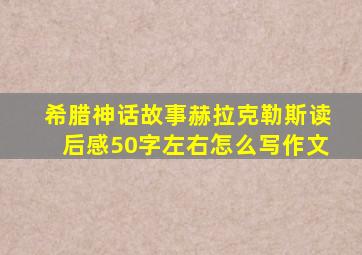 希腊神话故事赫拉克勒斯读后感50字左右怎么写作文